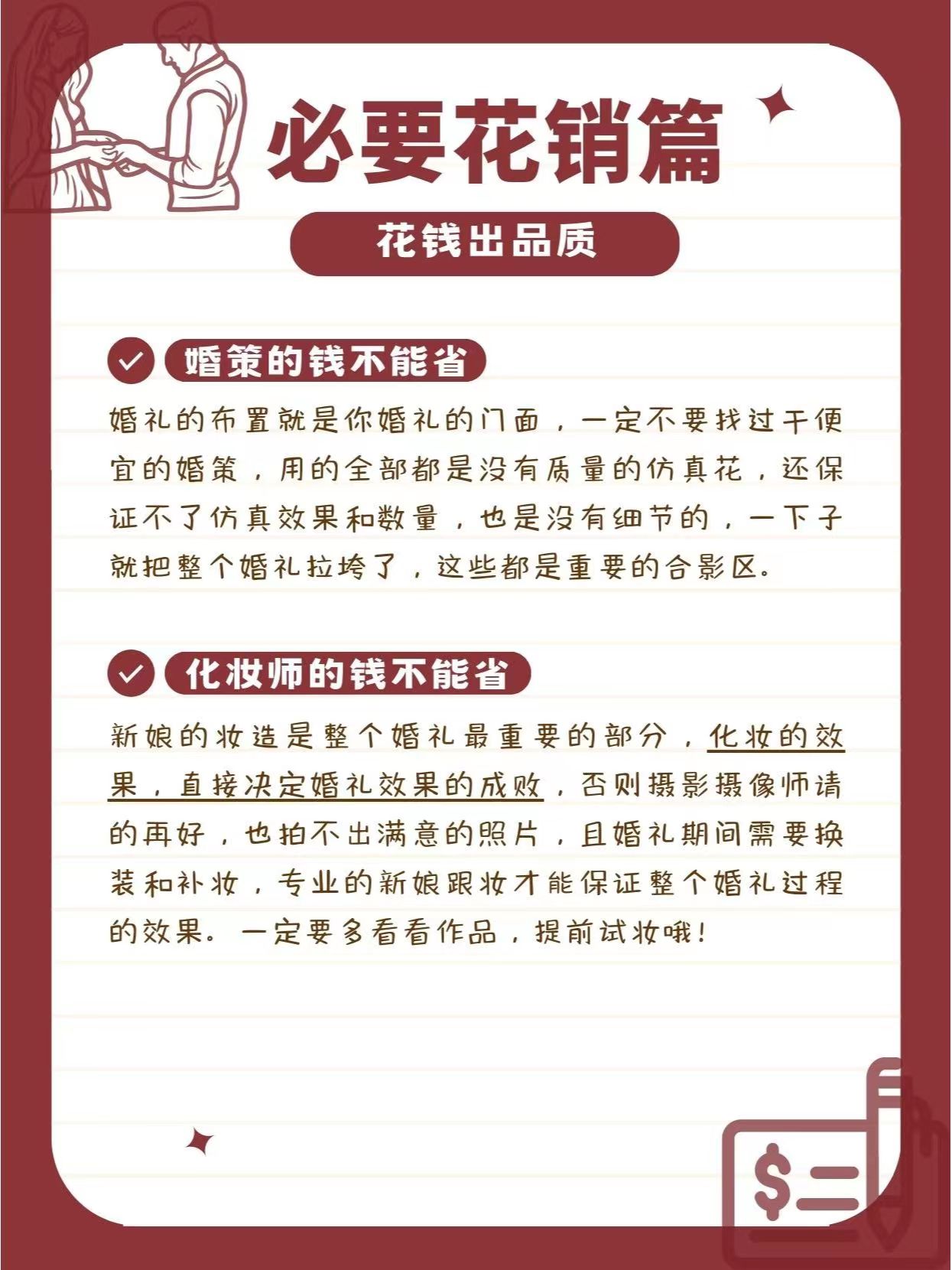 必要花销篇

花钱出品质

婚策的钱不能省

婚礼的布置就是你婚礼的门面，一定不要找过于便宜的婚策，用的全部都是没有质量的仿真花，还保证不了仿真效果和数量，也是没有细节的，一下子就把整个婚礼拉垮了，这些都是重要的合影区。

化妆师的钱不能省

新娘的妆造是整个婚礼最重要的部分，化妆的效果，直接决定婚礼效果的成败，否则摄影摄像师请的再好，也拍不出满意的照片，且婚礼期间需要换装和补妆，专业的新娘跟妆才能保证整个婚礼过程的效果。一定要多看看作品，提前试妆哦！

$